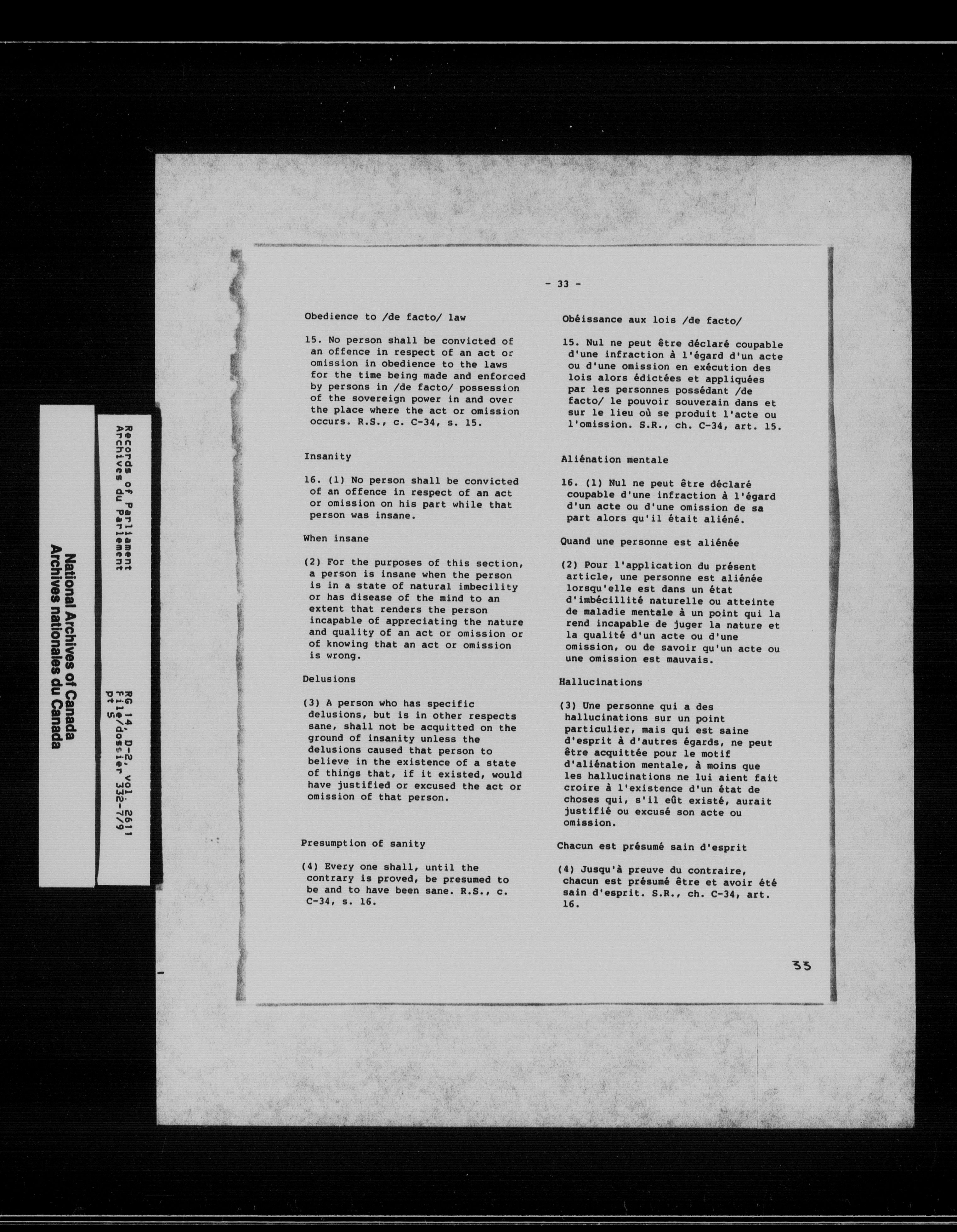 National Archives of Canada
Archives nationales du Canada

Records of Parliament
Archives du Parlement

RG 14, D-2, vol. 2611
File/dossier 332-7/9
pt 5

- 33 -

Obedience to /de facto/ law

15. No person shall be convicted of an offence in respect of an act or omission in obedience to the laws for the time being made and enforced by persons in /de facto/ possession of the sovereign power in and over the place where the act or omission occurs. R.S., c. C-34, s. 15.

Insanity

16. (1) No person shall be convicted of an offence in respect of an act or omission on his part while that person was insane.

When insane

(2) For the purposes of this section, a person is insane when the person is in a state of natural imbecility or has disease of the mind to an extent that renders the person incapable of appreciating the nature and quality of an act or omission or of knowing that an act or omission is wrong.

Delusions

(3) A person who has specific delusions, but is in other respects sane, shall not be acquitted on the ground of insanity unless the delusions caused that person to believe in the existence of a state of things that, if it existed, would have justified or excused the act or omission of that person.

Presumption of sanity

(4) Every one shall, until the contrary is proved, be presumed to be and to have been sane. R.S., c. C-34, s. 16.

Obéissance aux lois /de facto/

15. Nul ne peut être déclaré coupable d'une infraction à l'égard d'un acte ou d'une omission en exécution des lois alors édictées et appliquées par les personnes possédant /de facto/ le pouvoir souverain dans et sur le lieu où se produit l'acte ou l'omission. S.R., ch. C-34, art. 15.

Aliénation mentale

16. (1) Nul ne peut être déclaré coupable d'une infraction à l'égard d'un acte ou d'une omission de sa part alors qu'il était aliéné.

Quand une personne est aliénée

(2) Pour l'application du présent article, une personne est aliénée lorsqu'elle est dans un état d'imbécillité naturelle ou atteinte de maladie mentale à un point qui la rend incapable de juger la nature et la qualité d'un acte ou d'une omission, ou de savoir qu'un acte ou une omission est mauvais.

Hallucinations

(3) Une personne qui a des hallucinations sur un point particulier, mais qui est saine d'esprit à d'autres égards, ne peut être acquittée pour le motif d'aliénation mentale, à moins que les hallucinations ne lui aient fait croire à l'existence d'un état de choses qui, s'il eût existé, aurait justifié ou excusé son acte ou omission.

Chacun est présumé sain d'esprit

(4) Jusqu'à preuve du contraire, chacun est présumé être et avoir été sain d'esprit. S.R., ch. C-34, art. 16.

33